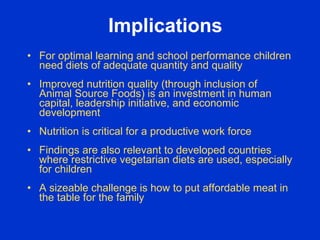 Implications

• For optimal learning and school performance children need diets of adequate quantity and quality

• Improved nutrition quality (through inclusion of Animal Source Foods) is an investment in human capital, leadership initiative, and economic development

• Nutrition is critical for a productive work force

• Findings are also relevant to developed countries where restrictive vegetarian diets are used, especially for children

• A sizeable challenge is how to put affordable meat in the table for the family